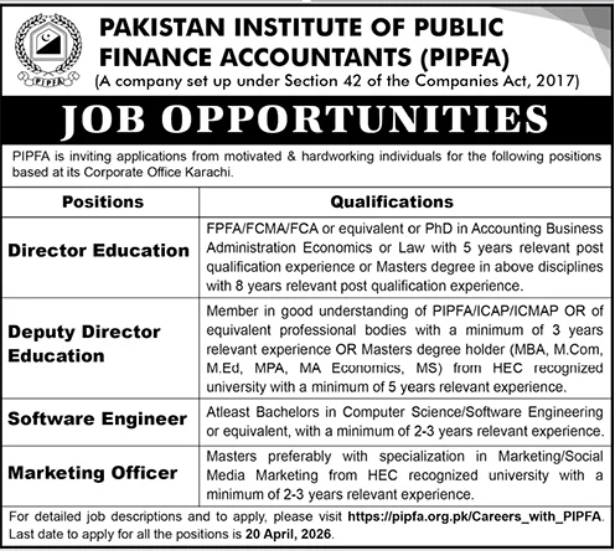 PIPFA

PAKISTAN INSTITUTE OF PUBLIC FINANCE ACCOUNTANTS (PIPFA)
(A company set up under Section 42 of the Companies Act, 2017)

JOB OPPORTUNITIES

PIPFA is inviting applications from motivated & hardworking individuals for the following positions based at its Corporate Office Karachi.

| Positions | Qualifications |
|---|---|
| Director Education | FPFA/FCMA/FCA or equivalent or PhD in Accounting Business Administration Economics or Law with 5 years relevant post qualification experience or Masters degree in above disciplines with 8 years relevant post qualification experience. |
| Deputy Director Education | Member in good understanding of PIPFA/ICAP/ICMAP OR of equivalent professional bodies with a minimum of 3 years relevant experience OR Masters degree holder (MBA, M.Com, M.Ed, MPA, MA Economics, MS) from HEC recognized university with a minimum of 5 years relevant experience. |
| Software Engineer | Atleast Bachelors in Computer Science/Software Engineering or equivalent, with a minimum of 2-3 years relevant experience. |
| Marketing Officer | Masters preferably with specialization in Marketing/Social Media Marketing from HEC recognized university with a minimum of 2-3 years relevant experience. |

For detailed job descriptions and to apply, please visit https://pipfa.org.pk/Careers_with_PIPFA. Last date to apply for all the positions is 20 April, 2026.